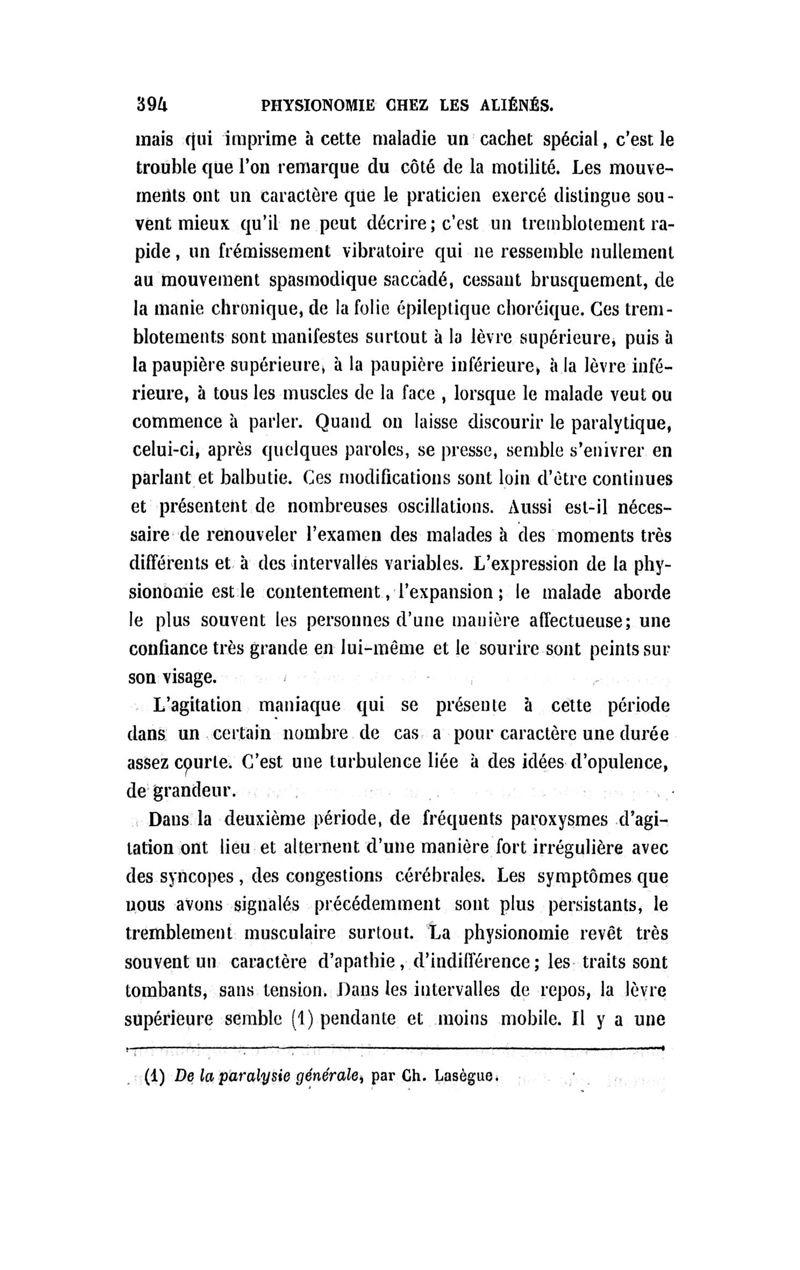 394 PHYSIONOMIE CHEZ LES ALIÉNÉS.

mais qui imprime à cette maladie un cachet spécial, c'est le trouble que l'on remarque du côté de la motilité. Les mouvements ont un caractère que le praticien exercé distingue souvent mieux qu'il ne peut décrire; c'est un tremblotement rapide, un frémissement vibratoire qui ne ressemble nullement au mouvement spasmodique saccadé, cessant brusquement, de la manie chronique, de la folie épileptique choréique. Ces tremblotements sont manifestes surtout à la lèvre supérieure, puis à la paupière supérieure, à la paupière inférieure, à la lèvre inférieure, à tous les muscles de la face, lorsque le malade veut ou commence à parler. Quand on laisse discourir le paralytique, celui-ci, après quelques paroles, se presse, semble s'enivrer en parlant et balbutie. Ces modifications sont loin d'être continues et présentent de nombreuses oscillations. Aussi est-il nécessaire de renouveler l'examen des malades à des moments très différents et à des intervalles variables. L'expression de la physionomie est le contentement, l'expansion; le malade aborde le plus souvent les personnes d'une manière affectueuse; une confiance très grande en lui-même et le sourire sont peints sur son visage.

L'agitation maniaque qui se présente à cette période dans un certain nombre de cas a pour caractère une durée assez courte. C'est une turbulence liée à des idées d'opulence, de grandeur.

Dans la deuxième période, de fréquents paroxysmes d'agitation ont lieu et alternent d'une manière fort irrégulière avec des syncopes, des congestions cérébrales. Les symptômes que nous avons signalés précédemment sont plus persistants, le tremblement musculaire surtout. La physionomie revêt très souvent un caractère d'apathie, d'indifférence; les traits sont tombants, sans tension. Dans les intervalles de repos, la lèvre supérieure semble (1) pendante et moins mobile. Il y a une

(1) De la paralysie générale, par Ch. Lasègue.